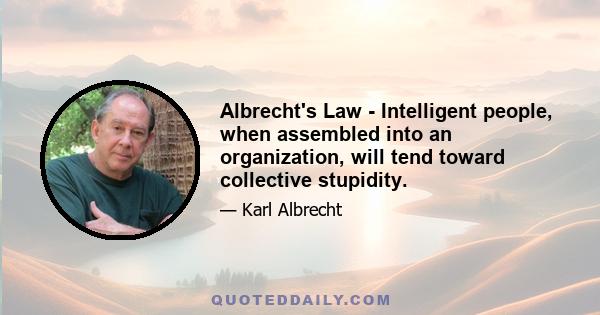 Albrecht's Law - Intelligent people, when assembled into an organization, will tend toward collective stupidity.

— Karl Albrecht

QUOTEDDAILY.COM